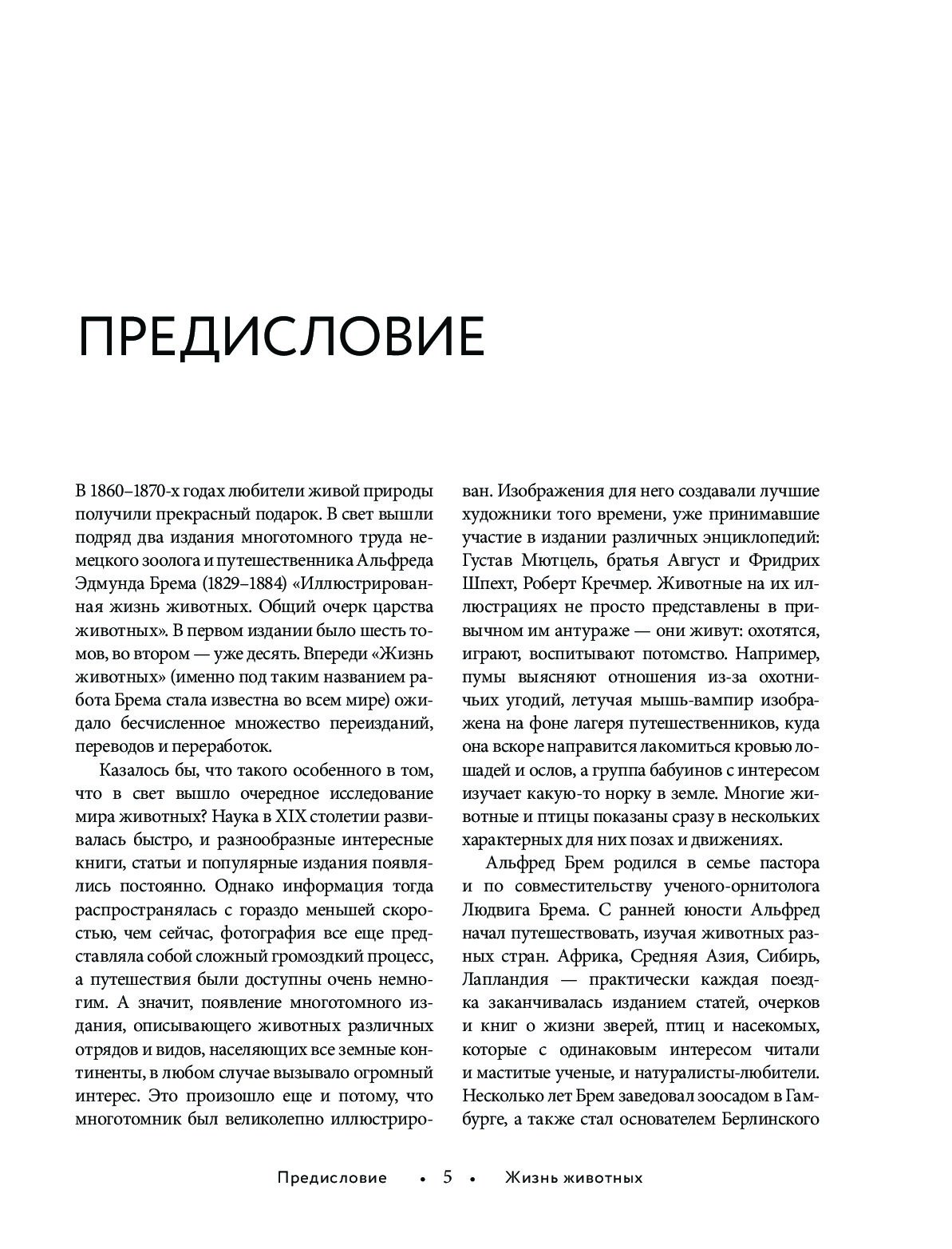 ПРЕДИСЛОВИЕ

В 1860–1870-х годах любители живой природы получили прекрасный подарок. В свет вышли подряд два издания многотомного труда немецкого зоолога и путешественника Альфреда Эдмунда Брема (1829–1884) «Иллюстрированная жизнь животных. Общий очерк царства животных». В первом издании было шесть томов, во втором — уже десять. Впереди «Жизнь животных» (именно под таким названием работа Брема стала известна во всем мире) ожидало бесчисленное множество переизданий, переводов и переработок.

Казалось бы, что такого особенного в том, что в свет вышло очередное исследование мира животных? Наука в XIX столетии развивалась быстро, и разнообразные интересные книги, статьи и популярные издания появлялись постоянно. Однако информация тогда распространялась с гораздо меньшей скоростью, чем сейчас, фотография все еще представляла собой сложный громоздкий процесс, а путешествия были доступны очень немногим. А значит, появление многотомного издания, описывающего животных различных отрядов и видов, населяющих все земные континенты, в любом случае вызывало огромный интерес. Это произошло еще и потому, что многотомник был великолепно иллюстрирован. Изображения для него создавали лучшие художники того времени, уже принимавшие участие в издании различных энциклопедий: Густав Мютцель, братья Август и Фридрих Шпехт, Роберт Кречмер. Животные на их иллюстрациях не просто представлены в привычном им антураже — они живут: охотятся, играют, воспитывают потомство. Например, пумы выясняют отношения из-за охотничьих угодий, летучая мышь-вампир изображена на фоне лагеря путешественников, куда она вскоре направится лакомиться кровью лошадей и ослов, а группа бабуинов с интересом изучает какую-то норку в земле. Многие животные и птицы показаны сразу в нескольких характерных для них позах и движениях.

Альфред Брем родился в семье пастора и по совместительству ученого-орнитолога Людвига Брема. С ранней юности Альфред начал путешествовать, изучая животных разных стран. Африка, Средняя Азия, Сибирь, Лапландия — практически каждая поездка заканчивалась изданием статей, очерков и книг о жизни зверей, птиц и насекомых, которые с одинаковым интересом читали и маститые ученые, и натуралисты-любители. Несколько лет Брем заведовал зоосадом в Гамбурге, а также стал основателем Берлинского

Предисловие • 5 • Жизнь животных